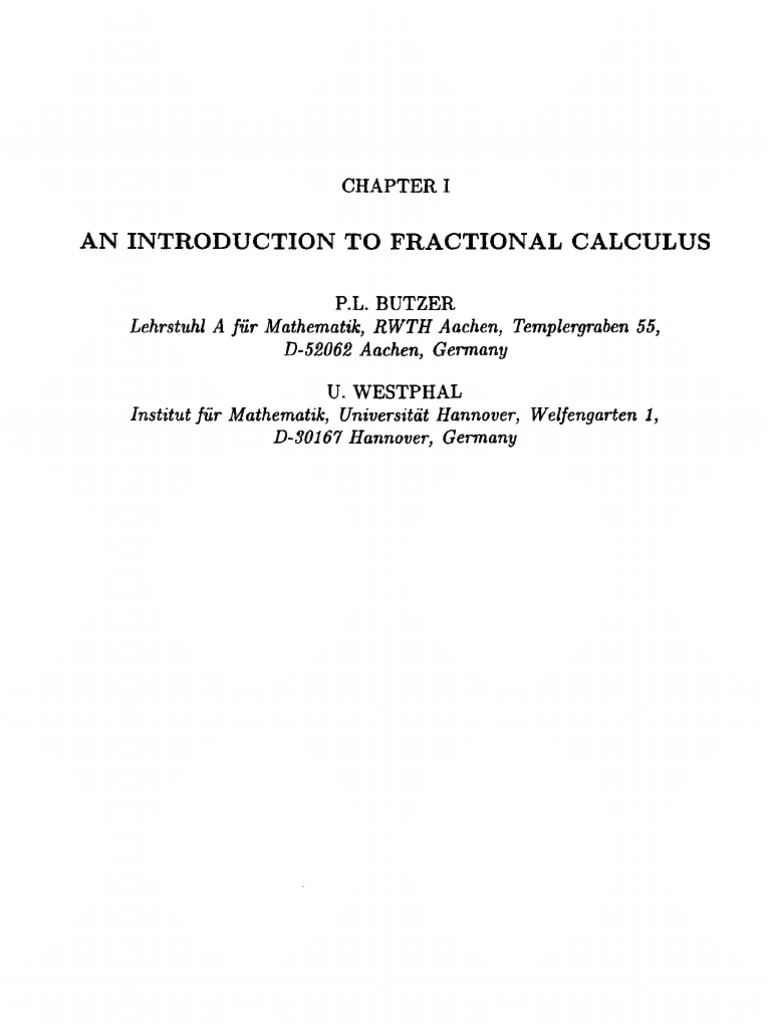 CHAPTER I

AN INTRODUCTION TO FRACTIONAL CALCULUS

P.L. BUTZER
Lehrstuhl A für Mathematik, RWTH Aachen, Templergraben 55, D-52062 Aachen, Germany

U. WESTPHAL
Institut für Mathematik, Universität Hannover, Welfengarten 1, D-30167 Hannover, Germany